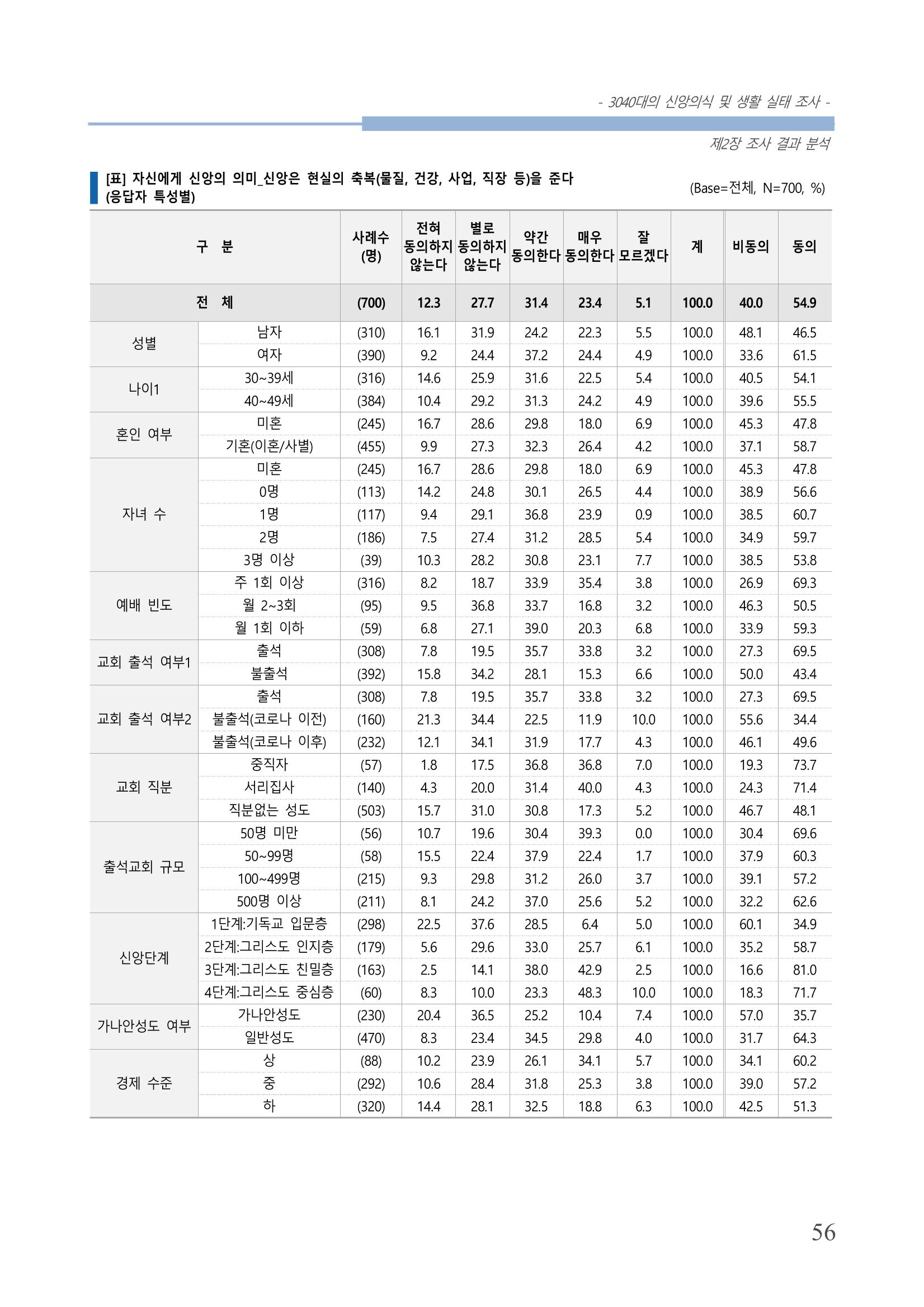 - 3040대의 신앙의식 및 생활 실태 조사 -

제2장 조사 결과 분석

[표] 자신에게 신앙의 의미_신앙은 현실의 축복(물질, 건강, 사업, 직장 등)을 준다 (응답자 특성별)

(Base=전체, N=700, %)

| 구 분 | | 사례수 (명) | 전혀 동의하지 않는다 | 별로 동의하지 않는다 | 약간 동의한다 | 매우 동의한다 | 잘 모르겠다 | 계 | 비동의 | 동의 |
|---|---|---|---|---|---|---|---|---|---|---|
| 전 체 | | (700) | 12.3 | 27.7 | 31.4 | 23.4 | 5.1 | 100.0 | 40.0 | 54.9 |
| 성별 | 남자 | (310) | 16.1 | 31.9 | 24.2 | 22.3 | 5.5 | 100.0 | 48.1 | 46.5 |
| | 여자 | (390) | 9.2 | 24.4 | 37.2 | 24.4 | 4.9 | 100.0 | 33.6 | 61.5 |
| 나이1 | 30~39세 | (316) | 14.6 | 25.9 | 31.6 | 22.5 | 5.4 | 100.0 | 40.5 | 54.1 |
| | 40~49세 | (384) | 10.4 | 29.2 | 31.3 | 24.2 | 4.9 | 100.0 | 39.6 | 55.5 |
| 혼인 여부 | 미혼 | (245) | 16.7 | 28.6 | 29.8 | 18.0 | 6.9 | 100.0 | 45.3 | 47.8 |
| | 기혼(이혼/사별) | (455) | 9.9 | 27.3 | 32.3 | 26.4 | 4.2 | 100.0 | 37.1 | 58.7 |
| 자녀 수 | 미혼 | (245) | 16.7 | 28.6 | 29.8 | 18.0 | 6.9 | 100.0 | 45.3 | 47.8 |
| | 0명 | (113) | 14.2 | 24.8 | 30.1 | 26.5 | 4.4 | 100.0 | 38.9 | 56.6 |
| | 1명 | (117) | 9.4 | 29.1 | 36.8 | 23.9 | 0.9 | 100.0 | 38.5 | 60.7 |
| | 2명 | (186) | 7.5 | 27.4 | 31.2 | 28.5 | 5.4 | 100.0 | 34.9 | 59.7 |
| | 3명 이상 | (39) | 10.3 | 28.2 | 30.8 | 23.1 | 7.7 | 100.0 | 38.5 | 53.8 |
| 예배 빈도 | 주 1회 이상 | (316) | 8.2 | 18.7 | 33.9 | 35.4 | 3.8 | 100.0 | 26.9 | 69.3 |
| | 월 2~3회 | (95) | 9.5 | 36.8 | 33.7 | 16.8 | 3.2 | 100.0 | 46.3 | 50.5 |
| | 월 1회 이하 | (59) | 6.8 | 27.1 | 39.0 | 20.3 | 6.8 | 100.0 | 33.9 | 59.3 |
| 교회 출석 여부1 | 출석 | (308) | 7.8 | 19.5 | 35.7 | 33.8 | 3.2 | 100.0 | 27.3 | 69.5 |
| | 불출석 | (392) | 15.8 | 34.2 | 28.1 | 15.3 | 6.6 | 100.0 | 50.0 | 43.4 |
| 교회 출석 여부2 | 출석 | (308) | 7.8 | 19.5 | 35.7 | 33.8 | 3.2 | 100.0 | 27.3 | 69.5 |
| | 불출석(코로나 이전) | (160) | 21.3 | 34.4 | 22.5 | 11.9 | 10.0 | 100.0 | 55.6 | 34.4 |
| | 불출석(코로나 이후) | (232) | 12.1 | 34.1 | 31.9 | 17.7 | 4.3 | 100.0 | 46.1 | 49.6 |
| 교회 직분 | 중직자 | (57) | 1.8 | 17.5 | 36.8 | 36.8 | 7.0 | 100.0 | 19.3 | 73.7 |
| | 서리집사 | (140) | 4.3 | 20.0 | 31.4 | 40.0 | 4.3 | 100.0 | 24.3 | 71.4 |
| | 직분없는 성도 | (503) | 15.7 | 31.0 | 30.8 | 17.3 | 5.2 | 100.0 | 46.7 | 48.1 |
| 출석교회 규모 | 50명 미만 | (56) | 10.7 | 19.6 | 30.4 | 39.3 | 0.0 | 100.0 | 30.4 | 69.6 |
| | 50~99명 | (58) | 15.5 | 22.4 | 37.9 | 22.4 | 1.7 | 100.0 | 37.9 | 60.3 |
| | 100~499명 | (215) | 9.3 | 29.8 | 31.2 | 26.0 | 3.7 | 100.0 | 39.1 | 57.2 |
| | 500명 이상 | (211) | 8.1 | 24.2 | 37.0 | 25.6 | 5.2 | 100.0 | 32.2 | 62.6 |
| 신앙단계 | 1단계:기독교 입문층 | (298) | 22.5 | 37.6 | 28.5 | 6.4 | 5.0 | 100.0 | 60.1 | 34.9 |
| | 2단계:그리스도 인지층 | (179) | 5.6 | 29.6 | 33.0 | 25.7 | 6.1 | 100.0 | 35.2 | 58.7 |
| | 3단계:그리스도 친밀층 | (163) | 2.5 | 14.1 | 38.0 | 42.9 | 2.5 | 100.0 | 16.6 | 81.0 |
| | 4단계:그리스도 중심층 | (60) | 8.3 | 10.0 | 23.3 | 48.3 | 10.0 | 100.0 | 18.3 | 71.7 |
| 가나안성도 여부 | 가나안성도 | (230) | 20.4 | 36.5 | 25.2 | 10.4 | 7.4 | 100.0 | 57.0 | 35.7 |
| | 일반성도 | (470) | 8.3 | 23.4 | 34.5 | 29.8 | 4.0 | 100.0 | 31.7 | 64.3 |
| 경제 수준 | 상 | (88) | 10.2 | 23.9 | 26.1 | 34.1 | 5.7 | 100.0 | 34.1 | 60.2 |
| | 중 | (292) | 10.6 | 28.4 | 31.8 | 25.3 | 3.8 | 100.0 | 39.0 | 57.2 |
| | 하 | (320) | 14.4 | 28.1 | 32.5 | 18.8 | 6.3 | 100.0 | 42.5 | 51.3 |

56